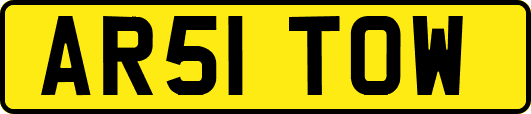 AR51 TOW